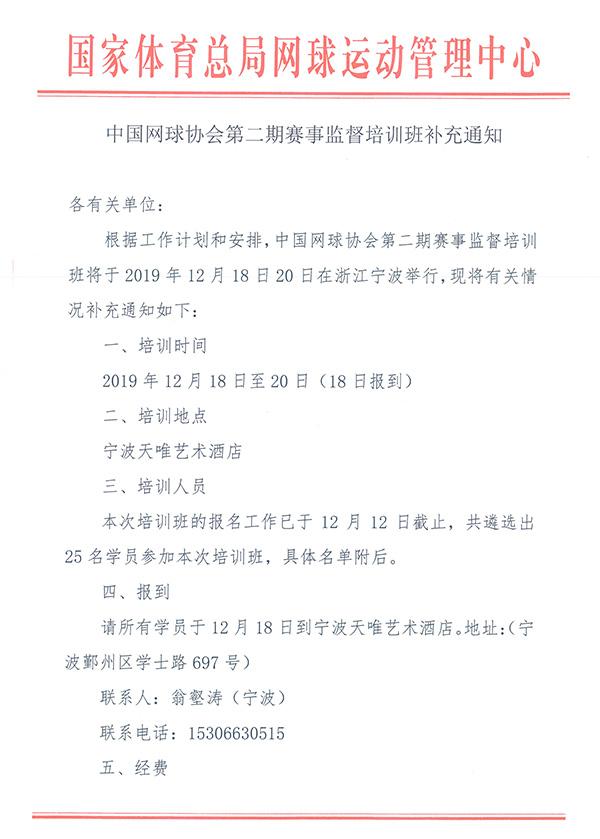 国家体育总局网球运动管理中心

中国网球协会第二期赛事监督培训班补充通知

各有关单位：

根据工作计划和安排，中国网球协会第二期赛事监督培训班将于 2019 年 12 月 18 日 20 日在浙江宁波举行，现将有关情况补充通知如下：

一、培训时间

2019 年 12 月 18 日至 20 日（18 日报到）

二、培训地点

宁波天唯艺术酒店

三、培训人员

本次培训班的报名工作已于 12 月 12 日截止，共遴选出 25 名学员参加本次培训班，具体名单附后。

四、报到

请所有学员于 12 月 18 日到宁波天唯艺术酒店。地址：（宁波鄞州区学士路 697 号）

联系人：翁壑涛（宁波）

联系电话：15306630515

五、经费